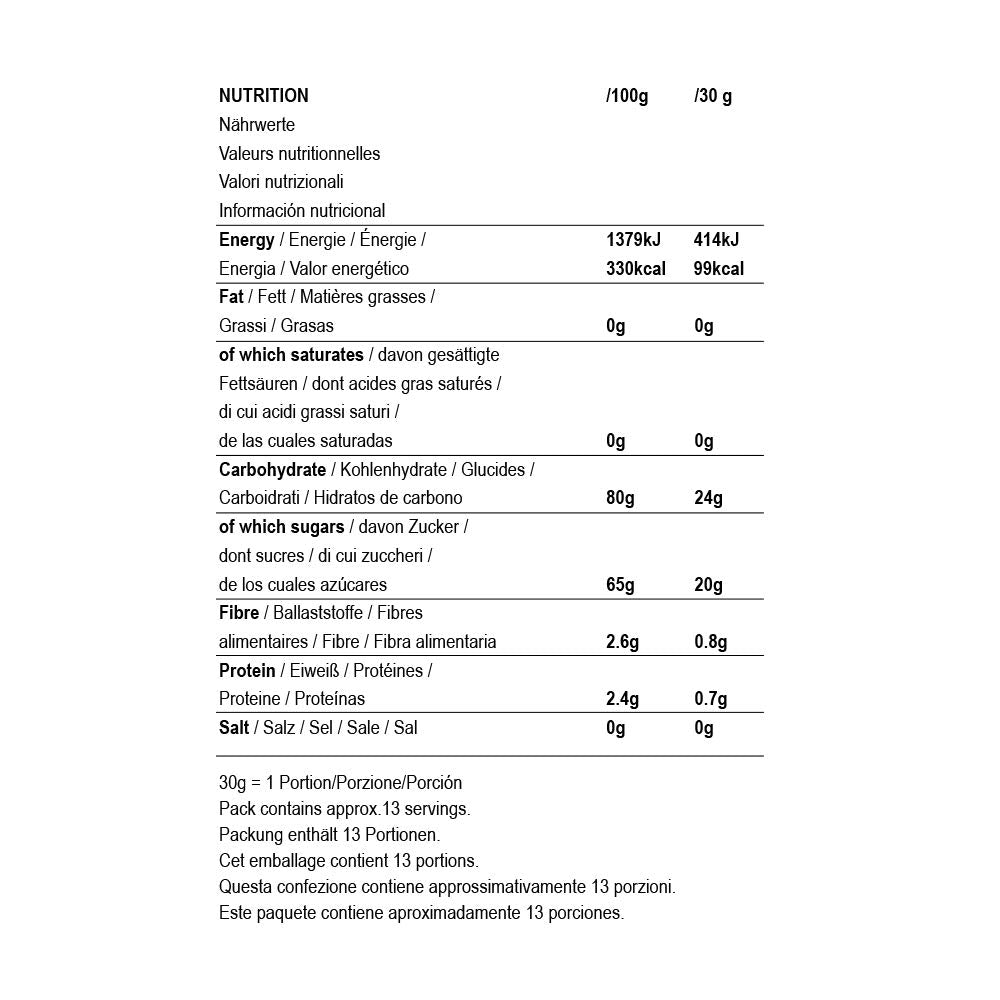 | NUTRITION Nährwerte Valeurs nutritionnelles Valori nutrizionali Información nutricional | /100g | /30 g |
|---|---|---|
| Energy / Energie / Énergie / Energia / Valor energético | 1379kJ 330kcal | 414kJ 99kcal |
| Fat / Fett / Matières grasses / Grassi / Grasas | 0g | 0g |
| of which saturates / davon gesättigte Fettsäuren / dont acides gras saturés / di cui acidi grassi saturi / de las cuales saturadas | 0g | 0g |
| Carbohydrate / Kohlenhydrate / Glucides / Carboidrati / Hidratos de carbono | 80g | 24g |
| of which sugars / davon Zucker / dont sucres / di cui zuccheri / de los cuales azúcares | 65g | 20g |
| Fibre / Ballaststoffe / Fibres alimentaires / Fibre / Fibra alimentaria | 2.6g | 0.8g |
| Protein / Eiweiß / Protéines / Proteine / Proteínas | 2.4g | 0.7g |
| Salt / Salz / Sel / Sale / Sal | 0g | 0g |

30g = 1 Portion/Porzione/Porción
Pack contains approx.13 servings.
Packung enthält 13 Portionen.
Cet emballage contient 13 portions.
Questa confezione contiene approssimativamente 13 porzioni.
Este paquete contiene aproximadamente 13 porciones.